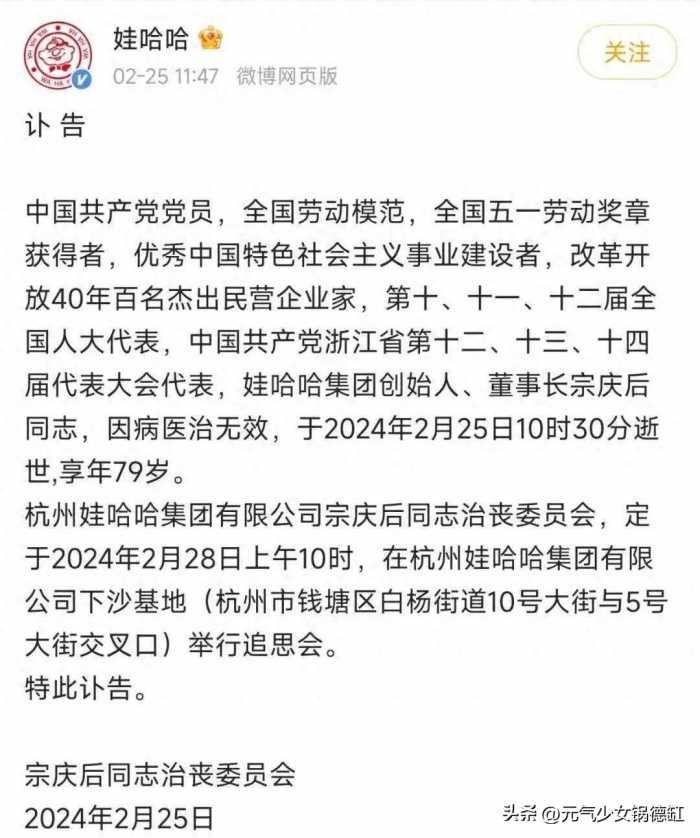 娃哈哈
02-25 11:47 微博网页版
关注

讣 告

中国共产党党员，全国劳动模范，全国五一劳动奖章获得者，优秀中国特色社会主义事业建设者，改革开放40年百名杰出民营企业家，第十、十一、十二届全国人大代表，中国共产党浙江省第十二、十三、十四届代表大会代表，娃哈哈集团创始人、董事长宗庆后同志，因病医治无效，于2024年2月25日10时30分逝世,享年79岁。
杭州娃哈哈集团有限公司宗庆后同志治丧委员会，定于2024年2月28日上午10时，在杭州娃哈哈集团有限公司下沙基地（杭州市钱塘区白杨街道10号大街与5号大街交叉口）举行追思会。
特此讣告。

宗庆后同志治丧委员会
2024年2月25日

头条 @元气少女锅德缸